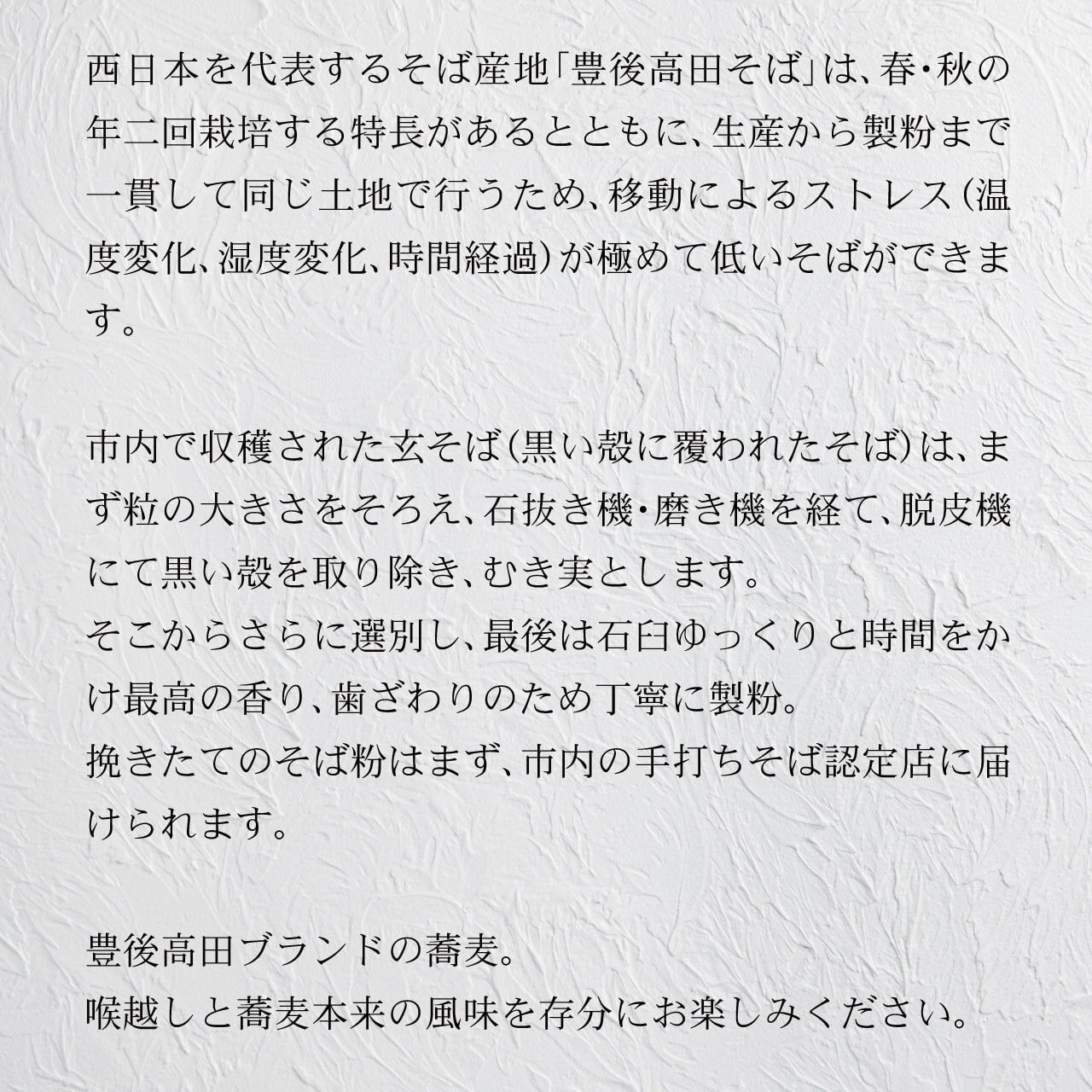 西日本を代表するそば産地「豊後高田そば」は、春・秋の年二回栽培する特長があるとともに、生産から製粉まで一貫して同じ土地で行うため、移動によるストレス(温度変化、湿度変化、時間経過)が極めて低いそばができます。

市内で収穫された玄そば(黒い殻に覆われたそば)は、まず粒の大きさをそろえ、石抜き機・磨き機を経て、脱皮機にて黒い殻を取り除き、むき実とします。
そこからさらに選別し、最後は石臼ゆっくりと時間をかけ最高の香り、歯ざわりのため丁寧に製粉。
挽きたてのそば粉はまず、市内の手打ちそば認定店に届けられます。

豊後高田ブランドの蕎麦。
喉越しと蕎麦本来の風味を存分にお楽しみください。